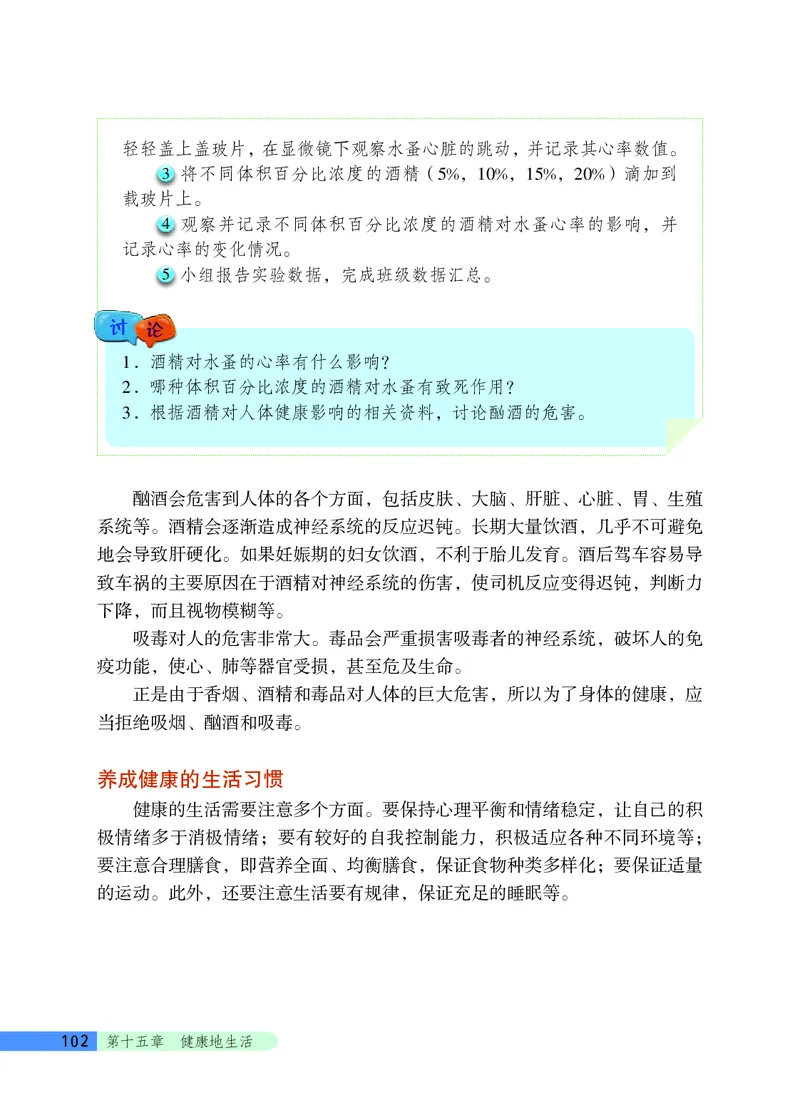 轻轻盖上盖玻片，在显微镜下观察水蚤心脏的跳动，并记录其心率数值。

3 将不同体积百分比浓度的酒精（5%，10%，15%，20%）滴加到载玻片上。

4 观察并记录不同体积百分比浓度的酒精对水蚤心率的影响，并记录心率的变化情况。

5 小组报告实验数据，完成班级数据汇总。

讨论

1．酒精对水蚤的心率有什么影响？
2．哪种体积百分比浓度的酒精对水蚤有致死作用？
3．根据酒精对人体健康影响的相关资料，讨论酗酒的危害。

酗酒会危害到人体的各个方面，包括皮肤、大脑、肝脏、心脏、胃、生殖系统等。酒精会逐渐造成神经系统的反应迟钝。长期大量饮酒，几乎不可避免地会导致肝硬化。如果妊娠期的妇女饮酒，不利于胎儿发育。酒后驾车容易导致车祸的主要原因在于酒精对神经系统的伤害，使司机反应变得迟钝，判断力下降，而且视物模糊等。

吸毒对人的危害非常大。毒品会严重损害吸毒者的神经系统，破坏人的免疫功能，使心、肺等器官受损，甚至危及生命。

正是由于香烟、酒精和毒品对人体的巨大危害，所以为了身体的健康，应当拒绝吸烟、酗酒和吸毒。

养成健康的生活习惯

健康的生活需要注意多个方面。要保持心理平衡和情绪稳定，让自己的积极情绪多于消极情绪；要有较好的自我控制能力，积极适应各种不同环境等；要注意合理膳食，即营养全面、均衡膳食，保证食物种类多样化；要保证适量的运动。此外，还要注意生活要有规律，保证充足的睡眠等。

102 第十五章 健康地生活